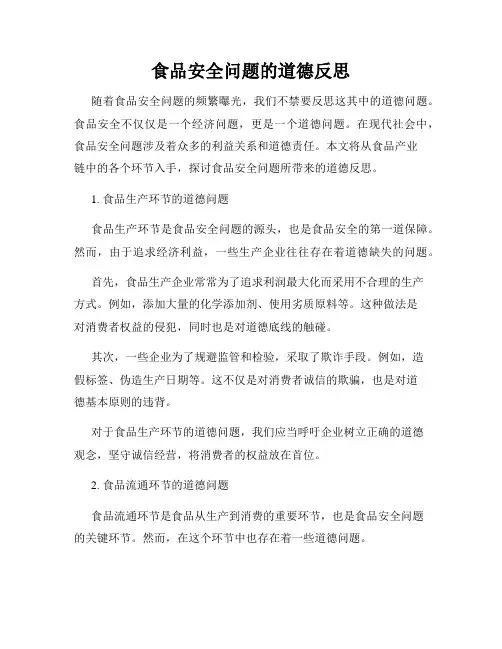 食品安全问题的道德反思

随着食品安全问题的频繁曝光，我们不禁要反思这其中的道德问题。食品安全不仅仅是一个经济问题，更是一个道德问题。在现代社会中，食品安全问题涉及着众多的利益关系和道德责任。本文将从食品产业链中的各个环节入手，探讨食品安全问题所带来的道德反思。

1. 食品生产环节的道德问题

食品生产环节是食品安全问题的源头，也是食品安全的第一道保障。然而，由于追求经济利益，一些生产企业往往存在着道德缺失的问题。

首先，食品生产企业常常为了追求利润最大化而采用不合理的生产方式。例如，添加大量的化学添加剂、使用劣质原料等。这种做法是对消费者权益的侵犯，同时也是对道德底线的触碰。

其次，一些企业为了规避监管和检验，采取了欺诈手段。例如，造假标签、伪造生产日期等。这不仅是对消费者诚信的欺骗，也是对道德基本原则的违背。

对于食品生产环节的道德问题，我们应当呼吁企业树立正确的道德观念，坚守诚信经营，将消费者的权益放在首位。

2. 食品流通环节的道德问题

食品流通环节是食品从生产到消费的重要环节，也是食品安全问题的关键环节。然而，在这个环节中也存在着一些道德问题。